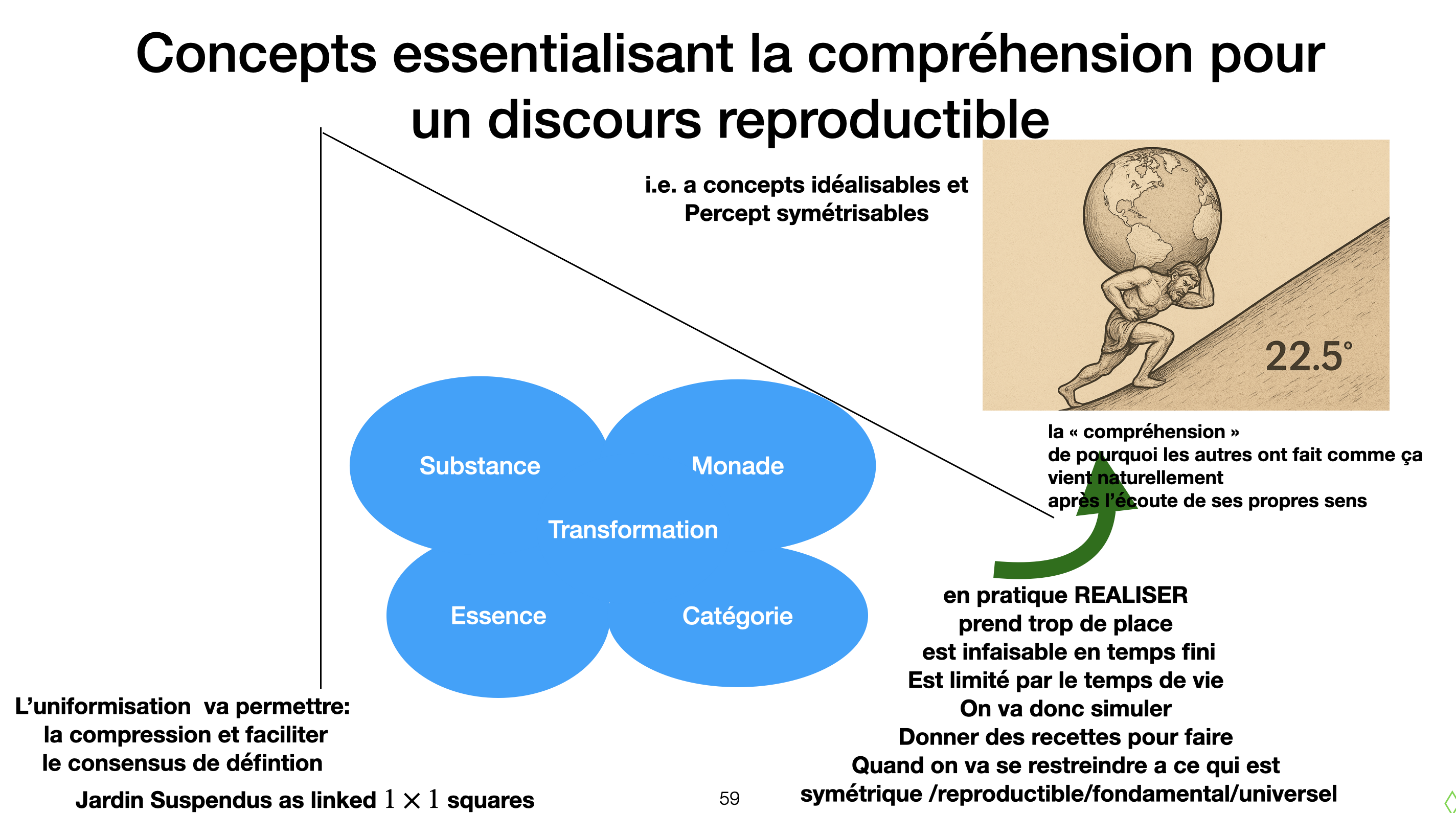 Concepts essentialisant la compréhension pour un discours reproductible

i.e. a concepts idéalisables et
Percept symétrisables

22.5°

la « compréhension »
de pourquoi les autres ont fait comme ça
vient naturellement
après l'écoute de ses propres sens

Substance

Monade

Transformation

Essence

Catégorie

en pratique REALISER
prend trop de place
est infaisable en temps fini
Est limité par le temps de vie
On va donc simuler
Donner des recettes pour faire
Quand on va se restreindre a ce qui est
symétrique /reproductible/fondamental/universel

L'uniformisation va permettre:
la compression et faciliter
le consensus de défintion

Jardin Suspendus as linked $1 \times 1$ squares

59